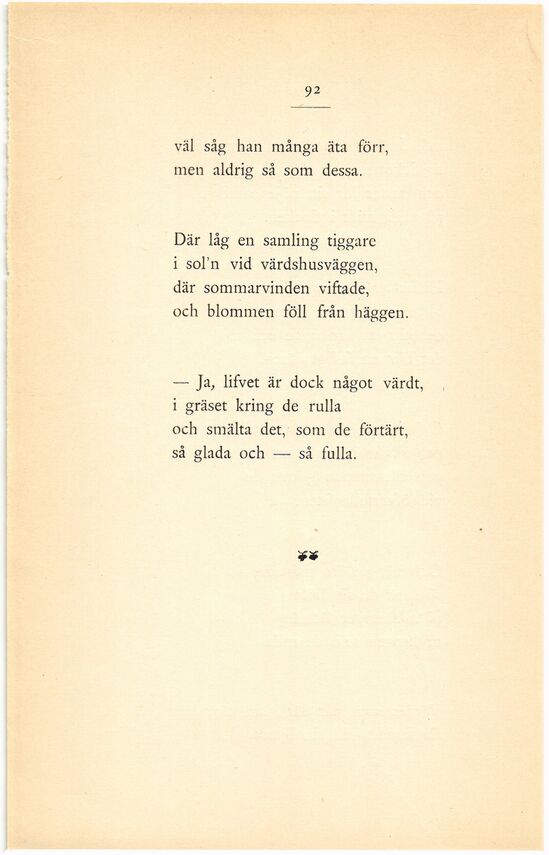 92

väl såg han många äta förr,
men aldrig så som dessa.

Där låg en samling tiggare
i sol'n vid värdshusväggen,
där sommarvinden viftade,
och blommen föll från häggen.

— Ja, lifvet är dock något värdt,
i gräset kring de rulla
och smälta det, som de förtärt,
så glada och — så fulla.